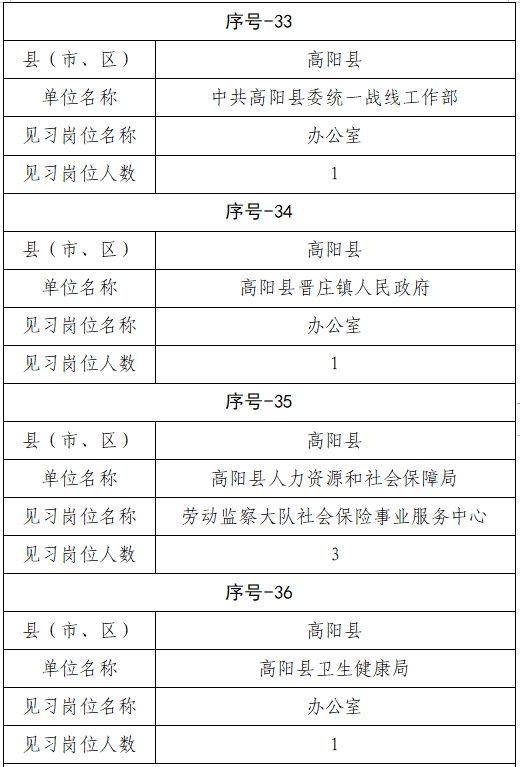 | 序号-33 | |
|---|---|
| 县（市、区） | 高阳县 |
| 单位名称 | 中共高阳县委统一战线工作部 |
| 见习岗位名称 | 办公室 |
| 见习岗位人数 | 1 |
| 序号-34 | |
| 县（市、区） | 高阳县 |
| 单位名称 | 高阳县晋庄镇人民政府 |
| 见习岗位名称 | 办公室 |
| 见习岗位人数 | 1 |
| 序号-35 | |
| 县（市、区） | 高阳县 |
| 单位名称 | 高阳县人力资源和社会保障局 |
| 见习岗位名称 | 劳动监察大队社会保险事业服务中心 |
| 见习岗位人数 | 3 |
| 序号-36 | |
| 县（市、区） | 高阳县 |
| 单位名称 | 高阳县卫生健康局 |
| 见习岗位名称 | 办公室 |
| 见习岗位人数 | 1 |